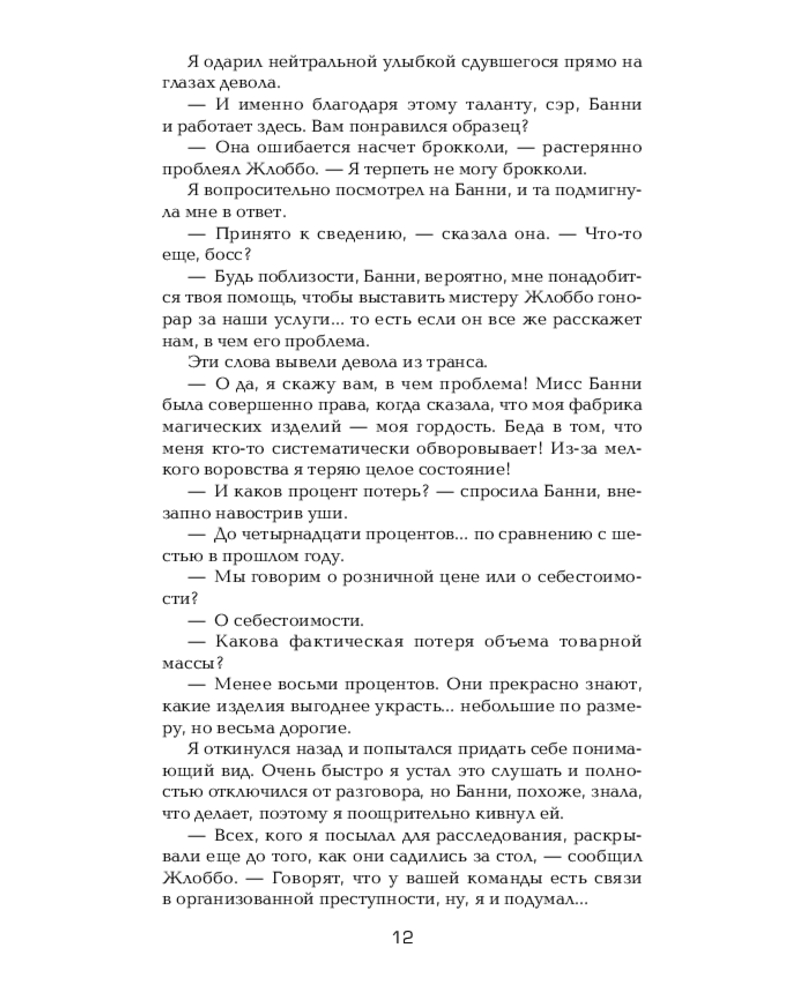 Я одарил нейтральной улыбкой сдувшегося прямо на глазах девола.

— И именно благодаря этому таланту, сэр, Банни и работает здесь. Вам понравился образец?

— Она ошибается насчет брокколи, — растерянно проблеял Жлоббо. — Я терпеть не могу брокколи.

Я вопросительно посмотрел на Банни, и та подмигнула мне в ответ.

— Принято к сведению, — сказала она. — Что-то еще, босс?

— Будь поблизости, Банни, вероятно, мне понадобится твоя помощь, чтобы выставить мистеру Жлоббо гонорар за наши услуги... то есть если он все же расскажет нам, в чем его проблема.

Эти слова вывели девола из транса.

— О да, я скажу вам, в чем проблема! Мисс Банни была совершенно права, когда сказала, что моя фабрика магических изделий — моя гордость. Беда в том, что меня кто-то систематически обворовывает! Из-за мелкого воровства я теряю целое состояние!

— И каков процент потерь? — спросила Банни, внезапно навострив уши.

— До четырнадцати процентов... по сравнению с шестью в прошлом году.

— Мы говорим о розничной цене или о себестоимости?

— О себестоимости.

— Какова фактическая потеря объема товарной массы?

— Менее восьми процентов. Они прекрасно знают, какие изделия выгоднее украсть... небольшие по размеру, но весьма дорогие.

Я откинулся назад и попытался придать себе понимающий вид. Очень быстро я устал это слушать и полностью отключился от разговора, но Банни, похоже, знала, что делает, поэтому я поощрительно кивнул ей.

— Всех, кого я посылал для расследования, раскрывали еще до того, как они садились за стол, — сообщил Жлоббо. — Говорят, что у вашей команды есть связи в организованной преступности, ну, я и подумал...

12